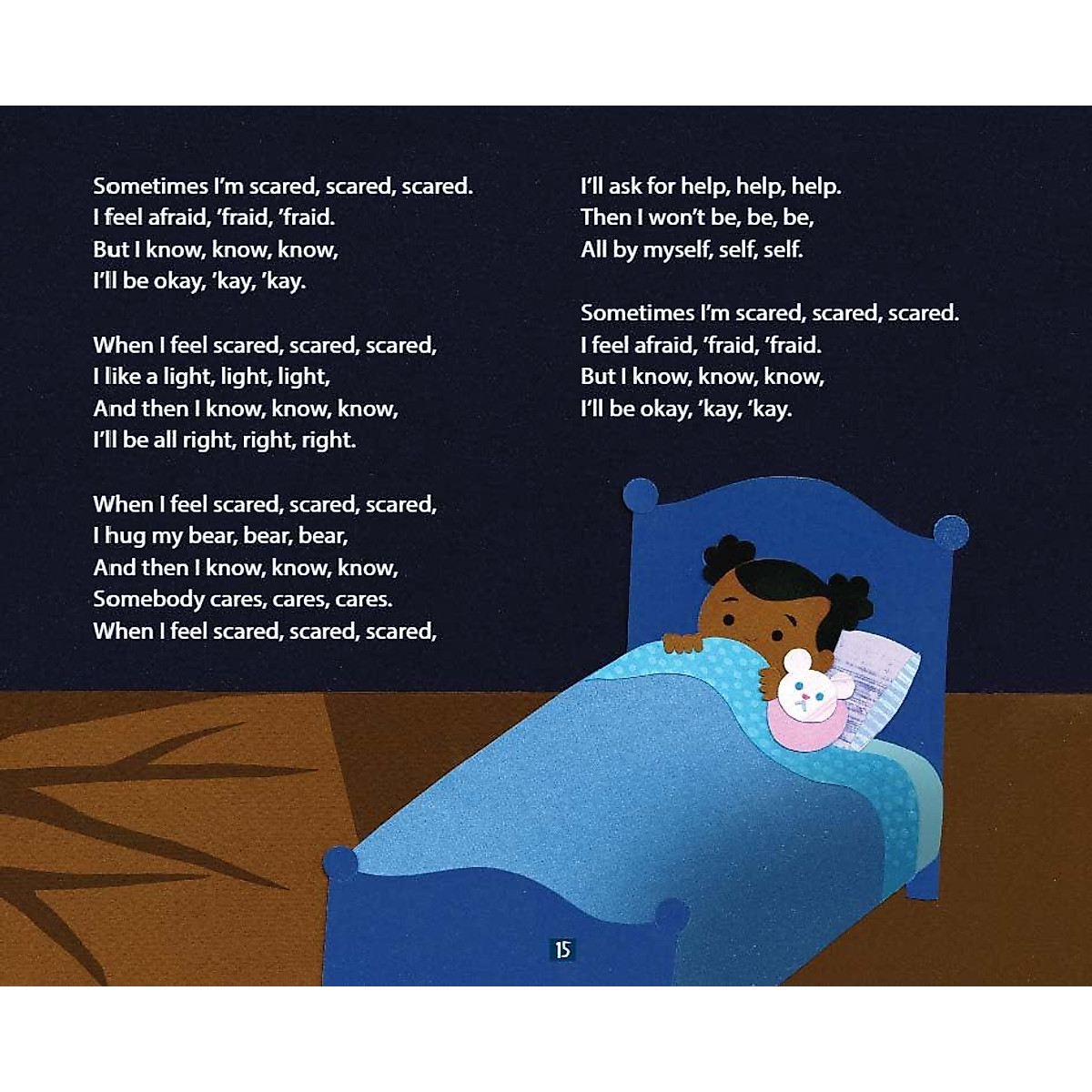 Sometimes I'm scared, scared, scared.
I feel afraid, 'fraid, 'fraid.
But I know, know, know,
I'll be okay, 'kay, 'kay.

When I feel scared, scared, scared,
I like a light, light, light,
And then I know, know, know,
I'll be all right, right, right.

When I feel scared, scared, scared,
I hug my bear, bear, bear,
And then I know, know, know,
Somebody cares, cares, cares.
When I feel scared, scared, scared,

I'll ask for help, help, help.
Then I won't be, be, be,
All by myself, self, self.

Sometimes I'm scared, scared, scared.
I feel afraid, 'fraid, 'fraid.
But I know, know, know,
I'll be okay, 'kay, 'kay.

15